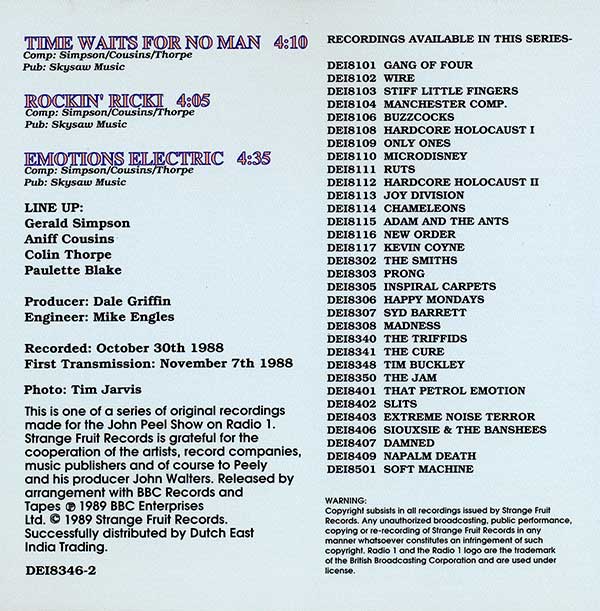 TIME WAITS FOR NO MAN 4:10
Comp: Simpson/Cousins/Thorpe
Pub: Skysaw Music

ROCKIN' RICKI 4:05
Comp: Simpson/Cousins/Thorpe
Pub: Skysaw Music

EMOTIONS ELECTRIC 4:35
Comp: Simpson/Cousins/Thorpe
Pub: Skysaw Music

LINE UP:
Gerald Simpson
Aniff Cousins
Colin Thorpe
Paulette Blake

Producer: Dale Griffin
Engineer: Mike Engles

Recorded: October 30th 1988
First Transmission: November 7th 1988

Photo: Tim Jarvis

This is one of a series of original recordings made for the John Peel Show on Radio 1. Strange Fruit Records is grateful for the cooperation of the artists, record companies, music publishers and of course to Peely and his producer John Walters. Released by arrangement with BBC Records and Tapes ℗ 1989 BBC Enterprises Ltd. © 1989 Strange Fruit Records. Successfully distributed by Dutch East India Trading.

DEI8346-2

RECORDINGS AVAILABLE IN THIS SERIES-

DEI8101 GANG OF FOUR
DEI8102 WIRE
DEI8103 STIFF LITTLE FINGERS
DEI8104 MANCHESTER COMP.
DEI8106 BUZZCOCKS
DEI8108 HARDCORE HOLOCAUST I
DEI8109 ONLY ONES
DEI8110 MICRODISNEY
DEI8111 RUTS
DEI8112 HARDCORE HOLOCAUST II
DEI8113 JOY DIVISION
DEI8114 CHAMELEONS
DEI8115 ADAM AND THE ANTS
DEI8116 NEW ORDER
DEI8117 KEVIN COYNE
DEI8302 THE SMITHS
DEI8303 PRONG
DEI8305 INSPIRAL CARPETS
DEI8306 HAPPY MONDAYS
DEI8307 SYD BARRETT
DEI8308 MADNESS
DEI8340 THE TRIFFIDS
DEI8341 THE CURE
DEI8348 TIM BUCKLEY
DEI8350 THE JAM
DEI8401 THAT PETROL EMOTION
DEI8402 SLITS
DEI8403 EXTREME NOISE TERROR
DEI8406 SIOUXSIE & THE BANSHEES
DEI8407 DAMNED
DEI8409 NAPALM DEATH
DEI8501 SOFT MACHINE

WARNING:
Copyright subsists in all recordings issued by Strange Fruit Records. Any unauthorized broadcasting, public performance, copying or re-recording of Strange Fruit Records in any manner whatsoever constitutes an infringement of such copyright. Radio 1 and the Radio 1 logo are the trademark of the British Broadcasting Corporation and are used under license.